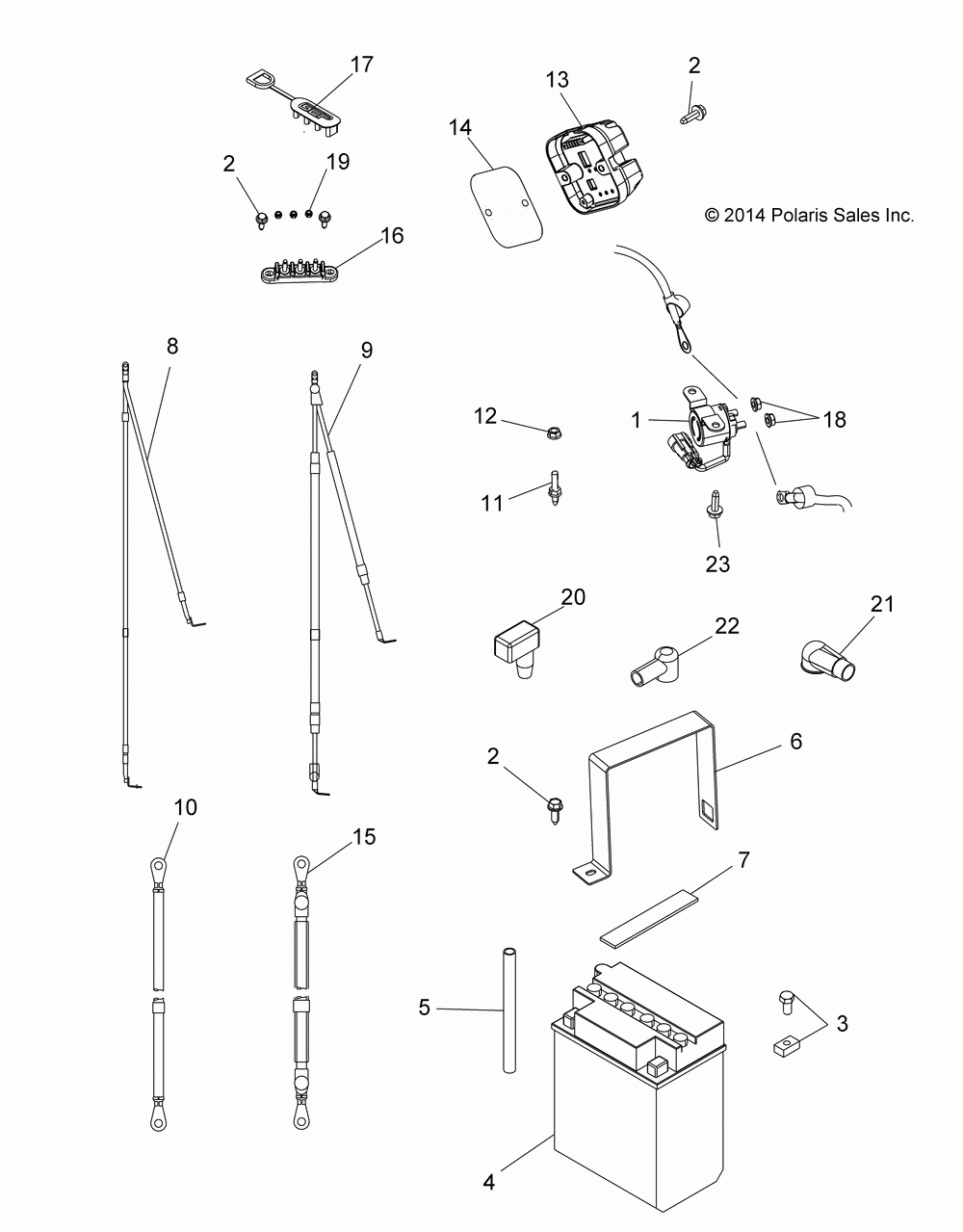 17
13
2
14
2
19
© 2014 Polaris Sales Inc.
16
8
9
12
1
18
11
23
20
22
21
2
6
10
15
7
5
3
4